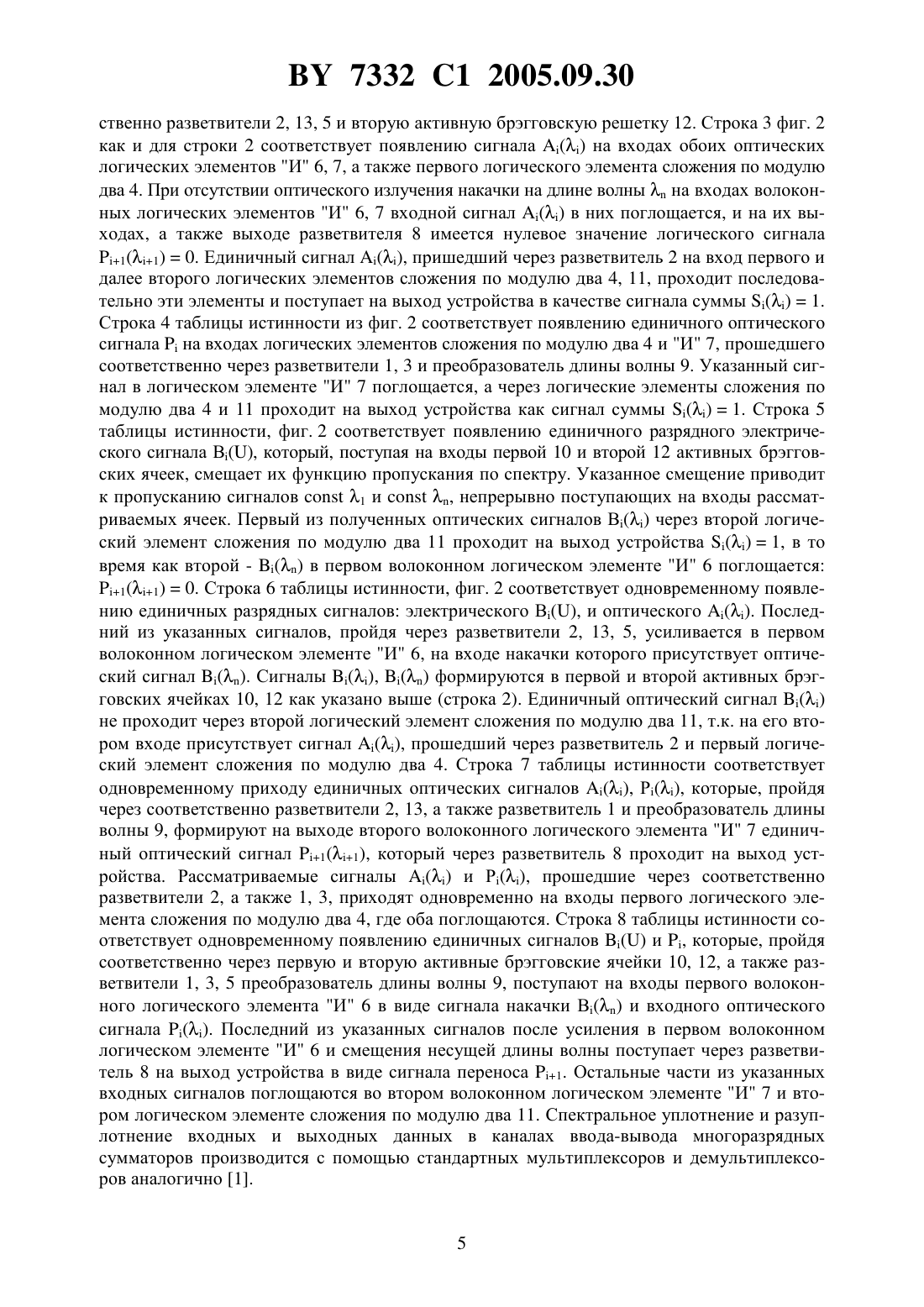 BY 7332 C1 2005.09.30

ственно разветвители 2, 13, 5 и вторую активную брэгговскую решетку 12. Строка 3 фиг. 2 как и для строки 2 соответствует появлению сигнала $A_i(\lambda_i)$ на входах обоих оптических логических элементов "И" 6, 7, а также первого логического элемента сложения по модулю два 4. При отсутствии оптического излучения накачки на длине волны $\lambda_n$ на входах волоконных логических элементов "И" 6, 7 входной сигнал $A_i(\lambda_i)$ в них поглощается, и на их выходах, а также выходе разветвителя 8 имеется нулевое значение логического сигнала $P_{i+1}(\lambda_{i+1}) = 0$. Единичный сигнал $A_i(\lambda_i)$, пришедший через разветвитель 2 на вход первого и далее второго логических элементов сложения по модулю два 4, 11, проходит последовательно эти элементы и поступает на выход устройства в качестве сигнала суммы $S_i(\lambda_i) = 1$. Строка 4 таблицы истинности из фиг. 2 соответствует появлению единичного оптического сигнала $P_i$ на входах логических элементов сложения по модулю два 4 и "И" 7, прошедшего соответственно через разветвители 1, 3 и преобразователь длины волны 9. Указанный сигнал в логическом элементе "И" 7 поглощается, а через логические элементы сложения по модулю два 4 и 11 проходит на выход устройства как сигнал суммы $S_i(\lambda_i) = 1$. Строка 5 таблицы истинности, фиг. 2 соответствует появлению единичного разрядного электрического сигнала $B_i(U)$, который, поступая на входы первой 10 и второй 12 активных брэгговских ячеек, смещает их функцию пропускания по спектру. Указанное смещение приводит к пропусканию сигналов const $\lambda_1$ и const $\lambda_n$, непрерывно поступающих на входы рассматриваемых ячеек. Первый из полученных оптических сигналов $B_i(\lambda_i)$ через второй логический элемент сложения по модулю два 11 проходит на выход устройства $S_i(\lambda_i) = 1$, в то время как второй - $B_i(\lambda_n)$ в первом волоконном логическом элементе "И" 6 поглощается: $P_{i+1}(\lambda_{i+1}) = 0$. Строка 6 таблицы истинности, фиг. 2 соответствует одновременному появлению единичных разрядных сигналов: электрического $B_i(U)$, и оптического $A_i(\lambda_i)$. Последний из указанных сигналов, пройдя через разветвители 2, 13, 5, усиливается в первом волоконном логическом элементе "И" 6, на входе накачки которого присутствует оптический сигнал $B_i(\lambda_n)$. Сигналы $B_i(\lambda_i)$, $B_i(\lambda_n)$ формируются в первой и второй активных брэгговских ячейках 10, 12 как указано выше (строка 2). Единичный оптический сигнал $B_i(\lambda_i)$ не проходит через второй логический элемент сложения по модулю два 11, т.к. на его втором входе присутствует сигнал $A_i(\lambda_i)$, прошедший через разветвитель 2 и первый логический элемент сложения по модулю два 4. Строка 7 таблицы истинности соответствует одновременному приходу единичных оптических сигналов $A_i(\lambda_i)$, $P_i(\lambda_i)$, которые, пройдя через соответственно разветвители 2, 13, а также разветвитель 1 и преобразователь длины волны 9, формируют на выходе второго волоконного логического элемента "И" 7 единичный оптический сигнал $P_{i+1}(\lambda_{i+1})$, который через разветвитель 8 проходит на выход устройства. Рассматриваемые сигналы $A_i(\lambda_i)$ и $P_i(\lambda_i)$, прошедшие через соответственно разветвители 2, а также 1, 3, приходят одновременно на входы первого логического элемента сложения по модулю два 4, где оба поглощаются. Строка 8 таблицы истинности соответствует одновременному появлению единичных сигналов $B_i(U)$ и $P_i$, которые, пройдя соответственно через первую и вторую активные брэгговские ячейки 10, 12, а также разветвители 1, 3, 5 преобразователь длины волны 9, поступают на входы первого волоконного логического элемента "И" 6 в виде сигнала накачки $B_i(\lambda_n)$ и входного оптического сигнала $P_i(\lambda_i)$. Последний из указанных сигналов после усиления в первом волоконном логическом элементе "И" 6 и смещения несущей длины волны поступает через разветвитель 8 на выход устройства в виде сигнала переноса $P_{i+1}$. Остальные части из указанных входных сигналов поглощаются во втором волоконном логическом элементе "И" 7 и втором логическом элементе сложения по модулю два 11. Спектральное уплотнение и разуплотнение входных и выходных данных в каналах ввода-вывода многоразрядных сумматоров производится с помощью стандартных мультиплексоров и демультиплексоров аналогично [1].

5